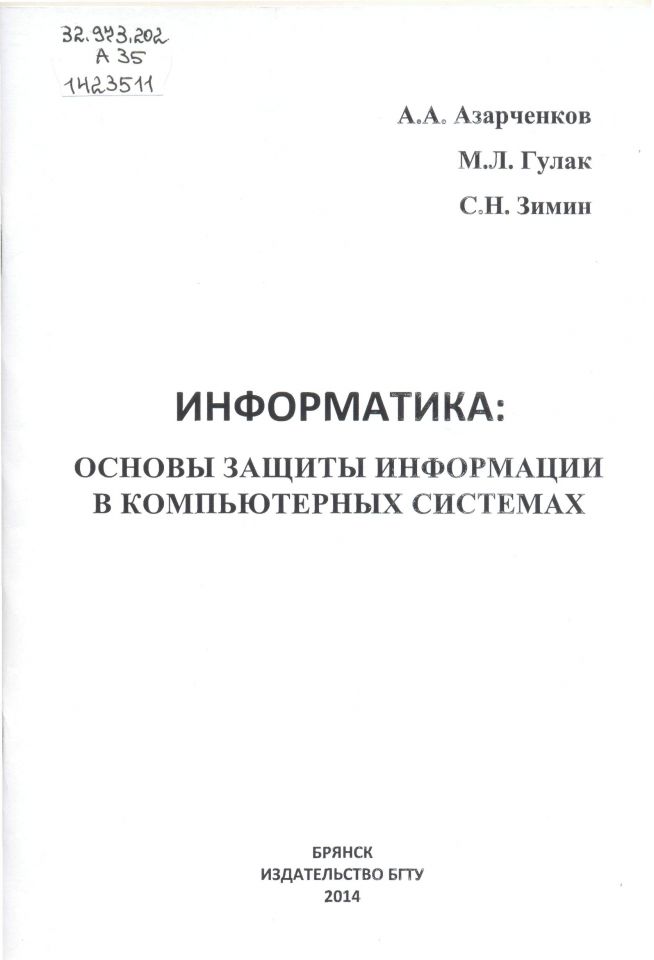 32.973.202
А 35
1423511

А.А. Азарченков

М.Л. Гулак

С.Н. Зимин

ИНФОРМАТИКА:

ОСНОВЫ ЗАЩИТЫ ИНФОРМАЦИИ В КОМПЬЮТЕРНЫХ СИСТЕМАХ

БРЯНСК
ИЗДАТЕЛЬСТВО БГТУ
2014